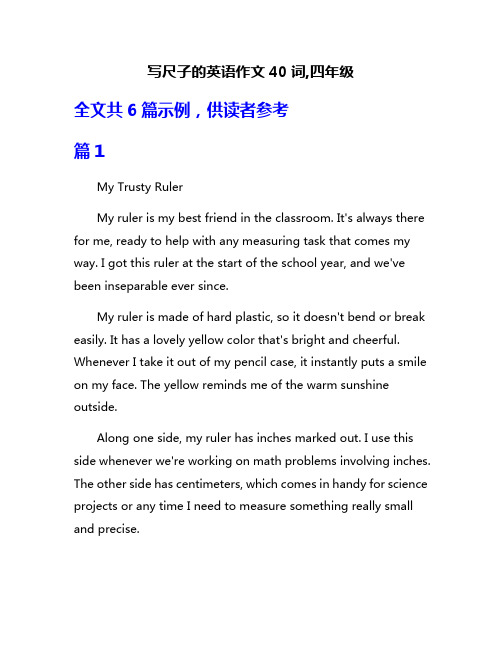 写尺子的英语作文 40 词,四年级

全文共 6 篇示例，供读者参考

篇 1

My Trusty Ruler

My ruler is my best friend in the classroom. It's always there for me, ready to help with any measuring task that comes my way. I got this ruler at the start of the school year, and we've been inseparable ever since.

My ruler is made of hard plastic, so it doesn't bend or break easily. It has a lovely yellow color that's bright and cheerful. Whenever I take it out of my pencil case, it instantly puts a smile on my face. The yellow reminds me of the warm sunshine outside.

Along one side, my ruler has inches marked out. I use this side whenever we're working on math problems involving inches. The other side has centimeters, which comes in handy for science projects or any time I need to measure something really small and precise.